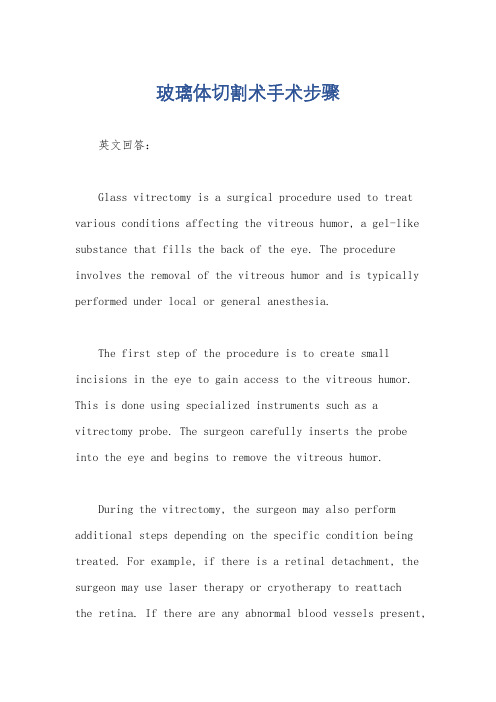 玻璃体切割术手术步骤

英文回答：

Glass vitrectomy is a surgical procedure used to treat various conditions affecting the vitreous humor, a gel-like substance that fills the back of the eye. The procedure involves the removal of the vitreous humor and is typically performed under local or general anesthesia.

The first step of the procedure is to create small incisions in the eye to gain access to the vitreous humor. This is done using specialized instruments such as a vitrectomy probe. The surgeon carefully inserts the probe into the eye and begins to remove the vitreous humor.

During the vitrectomy, the surgeon may also perform additional steps depending on the specific condition being treated. For example, if there is a retinal detachment, the surgeon may use laser therapy or cryotherapy to reattach the retina. If there are any abnormal blood vessels present,